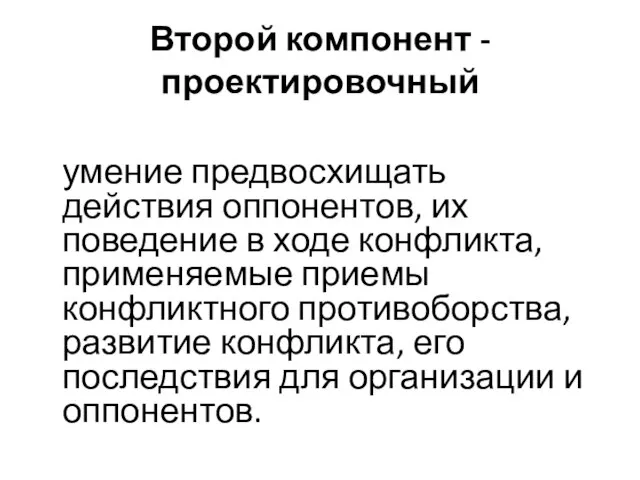 Второй компонент - проектировочный

умение предвосхищать действия оппонентов, их поведение в ходе конфликта, применяемые приемы конфликтного противоборства, развитие конфликта, его последствия для организации и оппонентов.